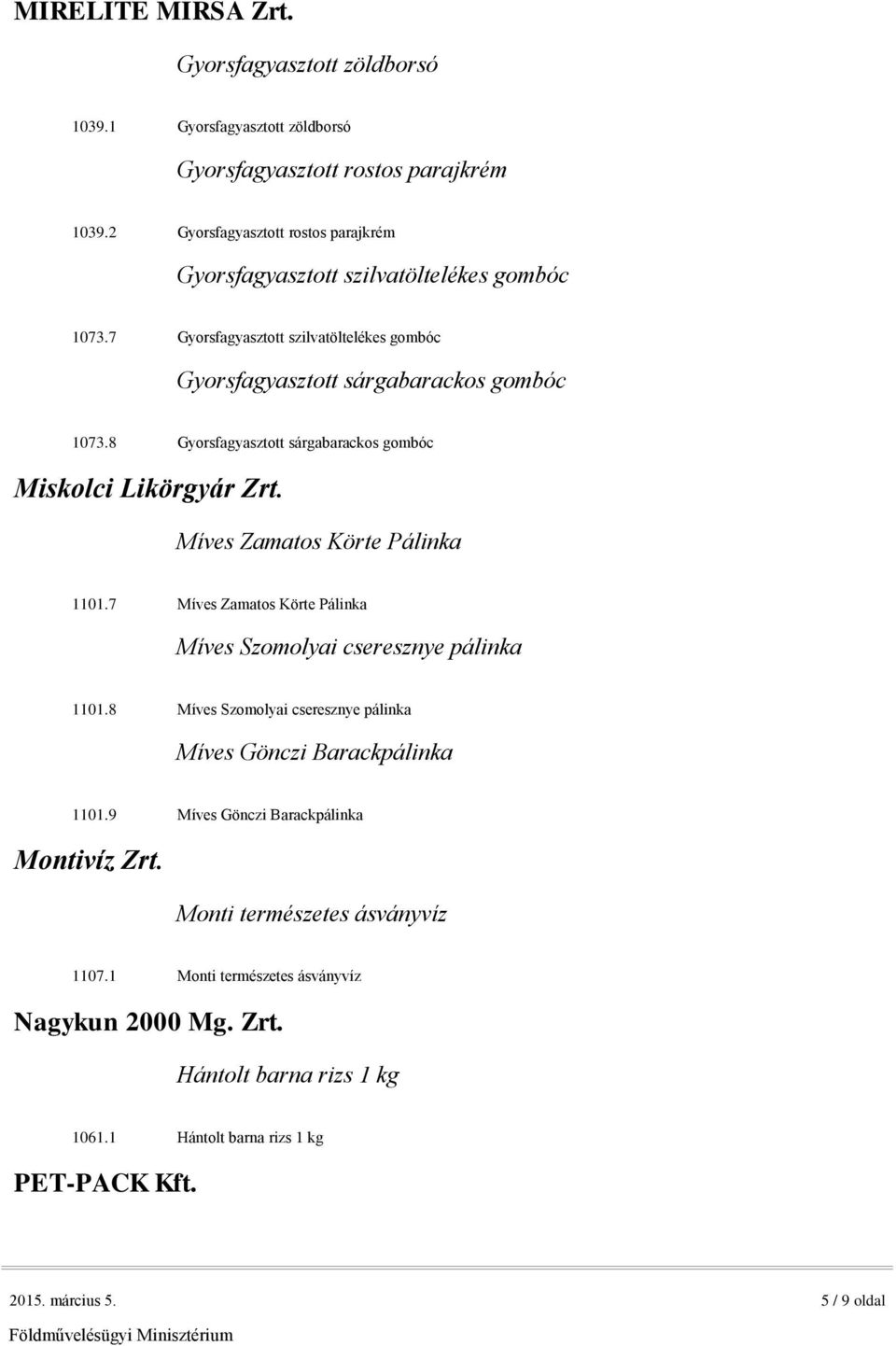 MIRELITE MIRSA Zrt.

Gyorsfagyasztott zöldborsó

1039.1 Gyorsfagyasztott zöldborsó

Gyorsfagyasztott rostos parajkrém

1039.2 Gyorsfagyasztott rostos parajkrém

Gyorsfagyasztott szilvatöltelékes gombóc

1073.7 Gyorsfagyasztott szilvatöltelékes gombóc

Gyorsfagyasztott sárgabarackos gombóc

1073.8 Gyorsfagyasztott sárgabarackos gombóc

Miskolci Likörgyár Zrt.

Míves Zamatos Körte Pálinka

1101.7 Míves Zamatos Körte Pálinka

Míves Szomolyai cseresznye pálinka

1101.8 Míves Szomolyai cseresznye pálinka

Míves Gönczi Barackpálinka

1101.9 Míves Gönczi Barackpálinka

Montivíz Zrt.

Monti természetes ásványvíz

1107.1 Monti természetes ásványvíz

Nagykun 2000 Mg. Zrt.

Hántolt barna rizs 1 kg

1061.1 Hántolt barna rizs 1 kg

PET-PACK Kft.

2015. március 5.

5 / 9 oldal

Földművelésügyi Minisztérium